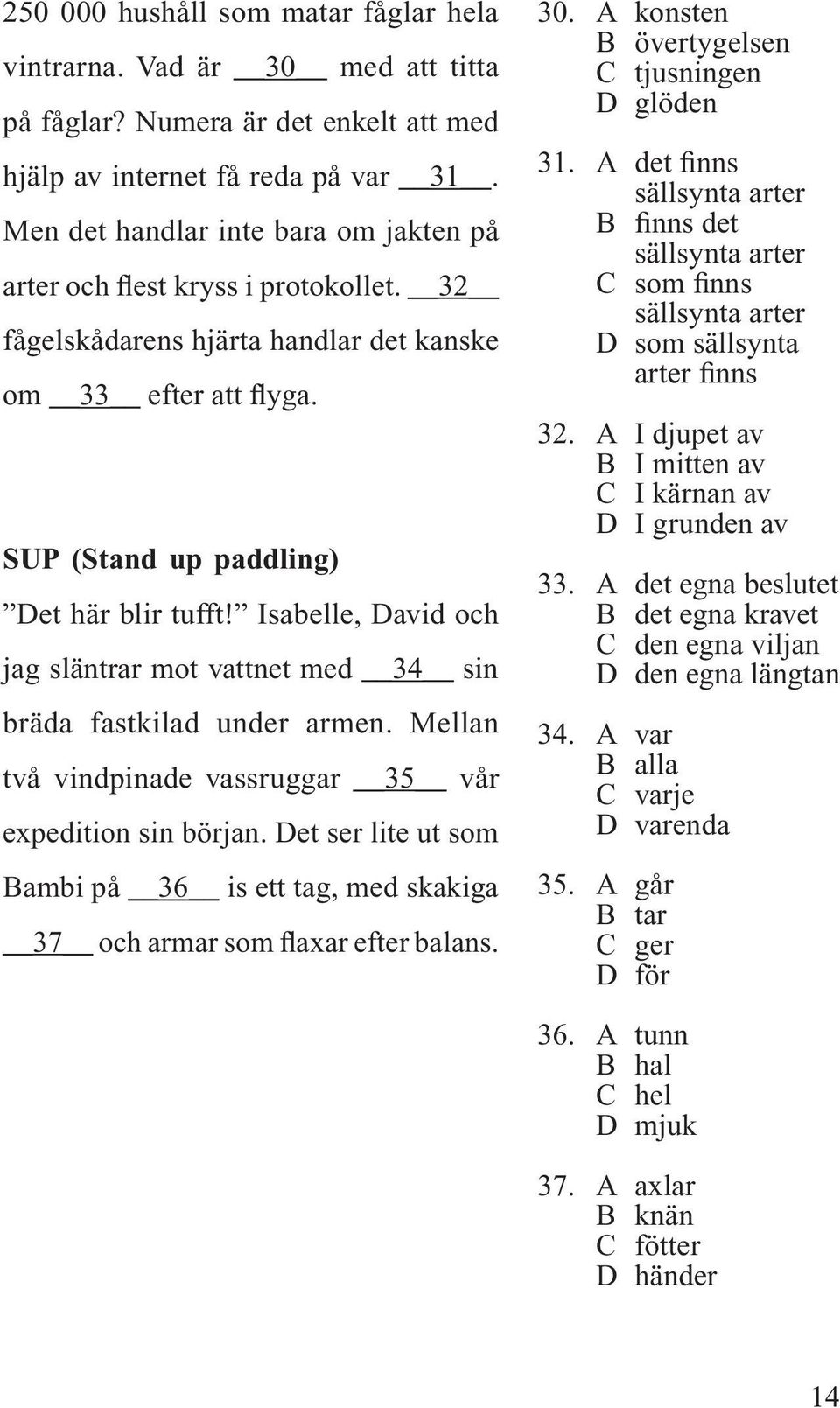 250 000 hushåll som matar fåglar hela vintrarna. Vad är __30__ med att titta på fåglar? Numera är det enkelt att med hjälp av internet få reda på var __31__. Men det handlar inte bara om jakten på arter och flest kryss i protokollet. __32__ fågelskådarens hjärta handlar det kanske om __33__ efter att flyga.

SUP (Stand up paddling)

”Det här blir tufft!” Isabelle, David och jag släntrar mot vattnet med __34__ sin bräda fastkilad under armen. Mellan två vindpinade vassruggar __35__ vår expedition sin början. Det ser lite ut som Bambi på __36__ is ett tag, med skakiga __37__ och armar som flaxar efter balans.

30. A konsten
B övertygelsen
C tjusningen
D glöden

31. A det finns sällsynta arter
B finns det sällsynta arter
C som finns sällsynta arter
D som sällsynta arter finns

32. A I djupet av
B I mitten av
C I kärnan av
D I grunden av

33. A det egna beslutet
B det egna kravet
C den egna viljan
D den egna längtan

34. A var
B alla
C varje
D varenda

35. A går
B tar
C ger
D för

36. A tunn
B hal
C hel
D mjuk

37. A axlar
B knän
C fötter
D händer

14